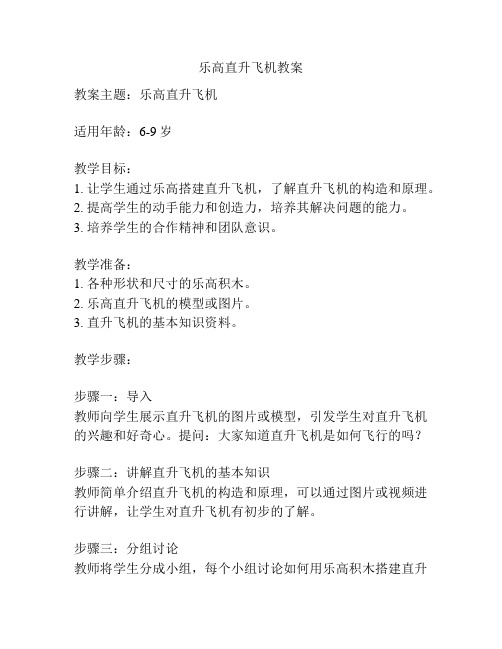 乐高直升飞机教案

教案主题：乐高直升飞机

适用年龄：6-9 岁

教学目标：
1. 让学生通过乐高搭建直升飞机，了解直升飞机的构造和原理。
2. 提高学生的动手能力和创造力，培养其解决问题的能力。
3. 培养学生的合作精神和团队意识。

教学准备：
1. 各种形状和尺寸的乐高积木。
2. 乐高直升飞机的模型或图片。
3. 直升飞机的基本知识资料。

教学步骤：

步骤一：导入
教师向学生展示直升飞机的图片或模型，引发学生对直升飞机的兴趣和好奇心。提问：大家知道直升飞机是如何飞行的吗？

步骤二：讲解直升飞机的基本知识
教师简单介绍直升飞机的构造和原理，可以通过图片或视频进行讲解，让学生对直升飞机有初步的了解。

步骤三：分组讨论
教师将学生分成小组，每个小组讨论如何用乐高积木搭建直升